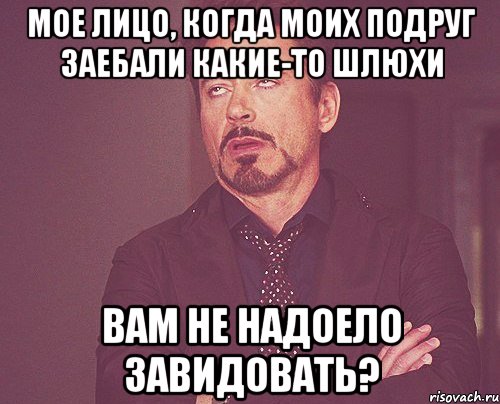 МОЕ ЛИЦО, КОГДА МОИХ ПОДРУГ ЗАЕБАЛИ КАКИЕ-ТО ШЛЮХИ

ВАМ НЕ НАДОЕЛО ЗАВИДОВАТЬ?

risovach.ru